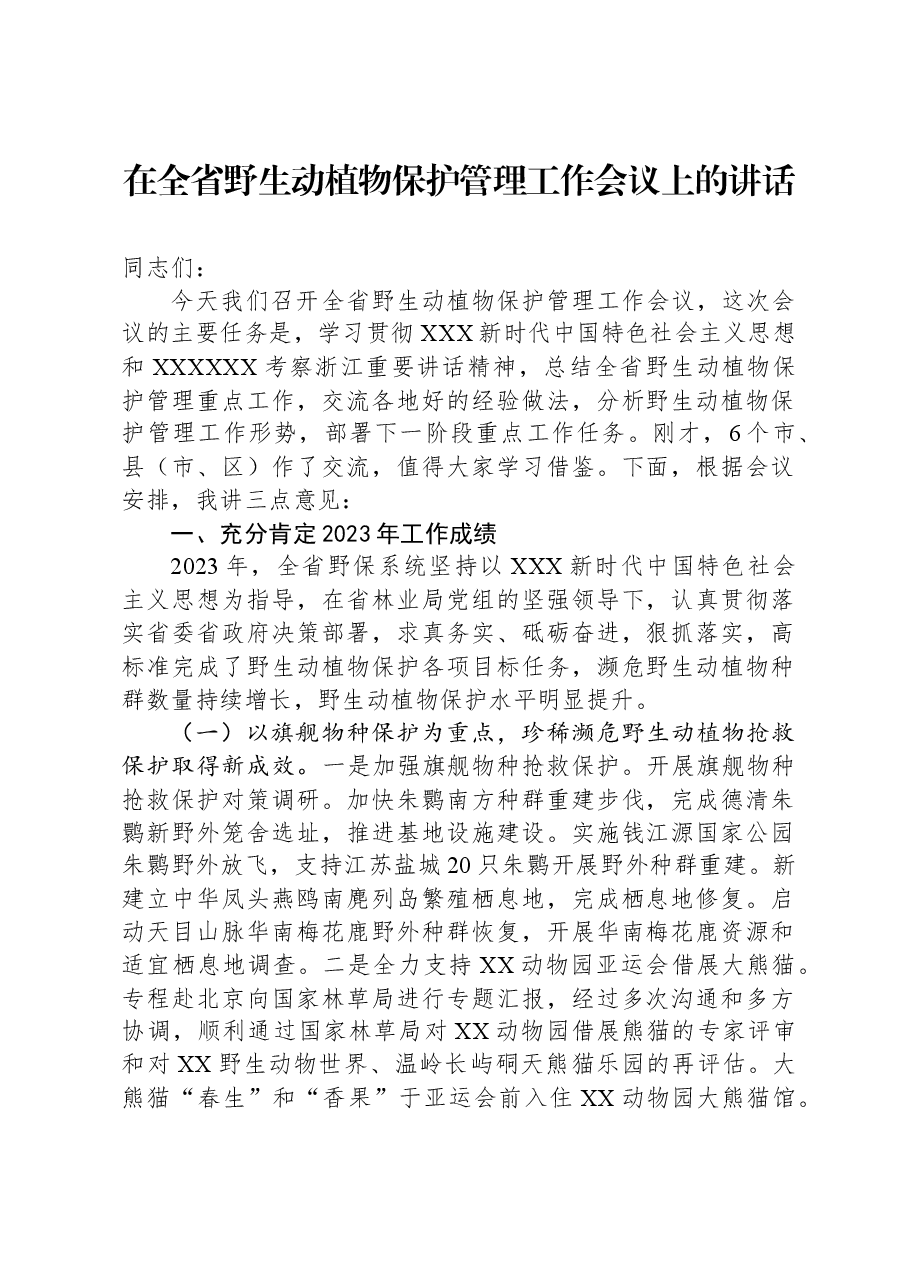 在全省野生动植物保护管理工作会议上的讲话

同志们：

今天我们召开全省野生动植物保护管理工作会议，这次会议的主要任务是，学习贯彻XXX新时代中国特色社会主义思想和XXXXXX考察浙江重要讲话精神，总结全省野生动植物保护管理重点工作，交流各地好的经验做法，分析野生动植物保护管理工作形势，部署下一阶段重点工作任务。刚才，6个市、县（市、区）作了交流，值得大家学习借鉴。下面，根据会议安排，我讲三点意见：

一、充分肯定2023年工作成绩

2023年，全省野保系统坚持以XXX新时代中国特色社会主义思想为指导，在省林业局党组的坚强领导下，认真贯彻落实省委省政府决策部署，求真务实、砥砺奋进，狠抓落实，高标准完成了野生动植物保护各项目标任务，濒危野生动植物种群数量持续增长，野生动植物保护水平明显提升。

（一）以旗舰物种保护为重点，珍稀濒危野生动植物抢救保护取得新成效。一是加强旗舰物种抢救保护。开展旗舰物种抢救保护对策调研。加快朱鹮南方种群重建步伐，完成德清朱鹮新野外笼舍选址，推进基地设施建设。实施钱江源国家公园朱鹮野外放飞，支持江苏盐城20只朱鹮开展野外种群重建。新建立中华凤头燕鸥南麂列岛繁殖栖息地，完成栖息地修复。启动天目山脉华南梅花鹿野外种群恢复，开展华南梅花鹿资源和适宜栖息地调查。二是全力支持XX动物园亚运会借展大熊猫。专程赴北京向国家林草局进行专题汇报，经过多次沟通和多方协调，顺利通过国家林草局对XX动物园借展熊猫的专家评审和对XX野生动物世界、温岭长屿硐天熊猫乐园的再评估。大熊猫“春生”和“香果”于亚运会前入住XX动物园大熊猫馆。